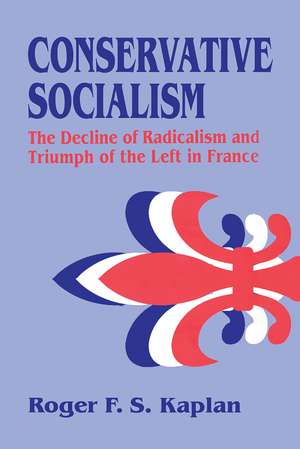 CONSERVATIVE SOCIALISM

The Decline of Radicalism and Triumph of the Left in France

Roger F. S. Kaplan